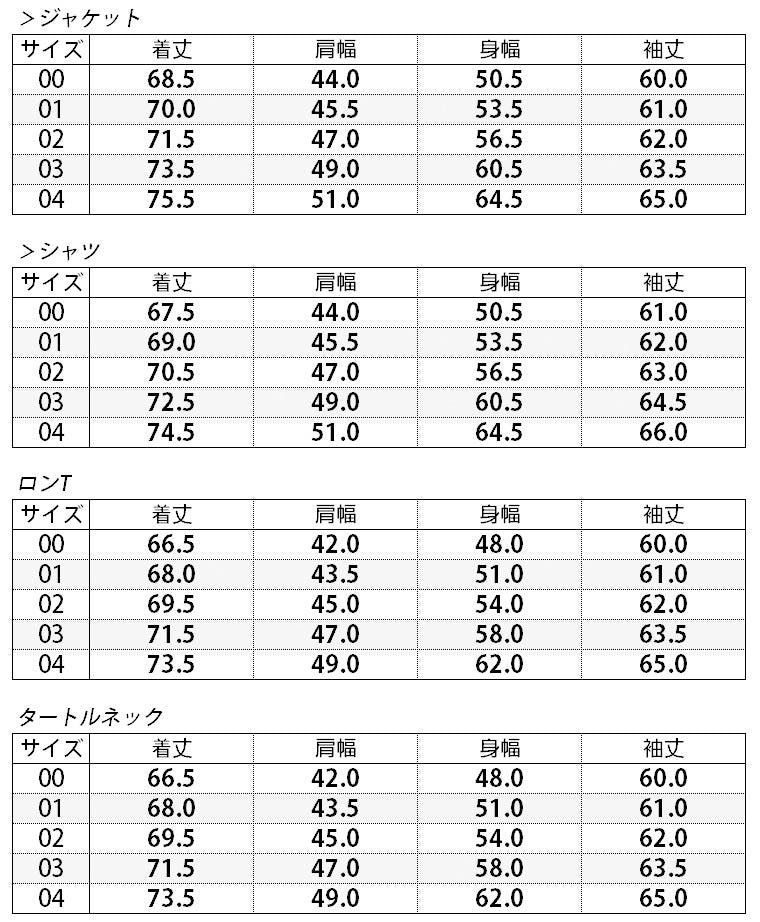 >ジャケット

| サイズ | 着丈 | 肩幅 | 身幅 | 袖丈 |
|---|---|---|---|---|
| 00 | 68.5 | 44.0 | 50.5 | 60.0 |
| 01 | 70.0 | 45.5 | 53.5 | 61.0 |
| 02 | 71.5 | 47.0 | 56.5 | 62.0 |
| 03 | 73.5 | 49.0 | 60.5 | 63.5 |
| 04 | 75.5 | 51.0 | 64.5 | 65.0 |

>シャツ

| サイズ | 着丈 | 肩幅 | 身幅 | 袖丈 |
|---|---|---|---|---|
| 00 | 67.5 | 44.0 | 50.5 | 61.0 |
| 01 | 69.0 | 45.5 | 53.5 | 62.0 |
| 02 | 70.5 | 47.0 | 56.5 | 63.0 |
| 03 | 72.5 | 49.0 | 60.5 | 64.5 |
| 04 | 74.5 | 51.0 | 64.5 | 66.0 |

ロンT

| サイズ | 着丈 | 肩幅 | 身幅 | 袖丈 |
|---|---|---|---|---|
| 00 | 66.5 | 42.0 | 48.0 | 60.0 |
| 01 | 68.0 | 43.5 | 51.0 | 61.0 |
| 02 | 69.5 | 45.0 | 54.0 | 62.0 |
| 03 | 71.5 | 47.0 | 58.0 | 63.5 |
| 04 | 73.5 | 49.0 | 62.0 | 65.0 |

タートルネック

| サイズ | 着丈 | 肩幅 | 身幅 | 袖丈 |
|---|---|---|---|---|
| 00 | 66.5 | 42.0 | 48.0 | 60.0 |
| 01 | 68.0 | 43.5 | 51.0 | 61.0 |
| 02 | 69.5 | 45.0 | 54.0 | 62.0 |
| 03 | 71.5 | 47.0 | 58.0 | 63.5 |
| 04 | 73.5 | 49.0 | 62.0 | 65.0 |